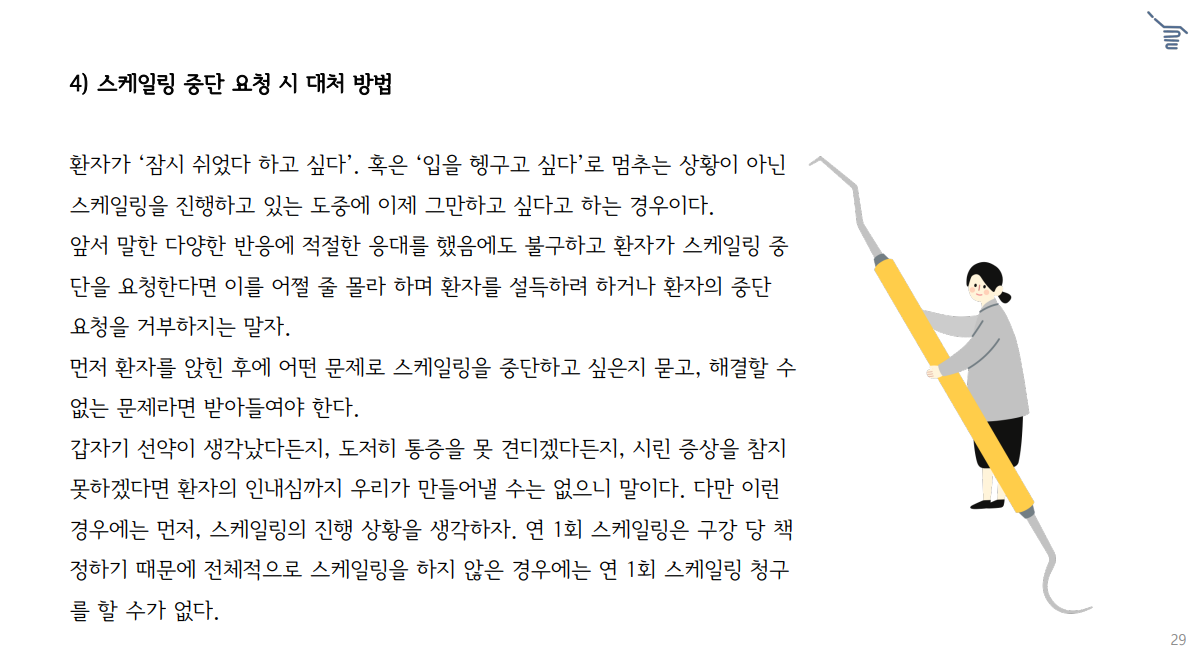 4) 스케일링 중단 요청 시 대처 방법

환자가 '잠시 쉬었다 하고 싶다'. 혹은 '입을 헹구고 싶다'로 멈추는 상황이 아닌 스케일링을 진행하고 있는 도중에 이제 그만하고 싶다고 하는 경우이다.
앞서 말한 다양한 반응에 적절한 응대를 했음에도 불구하고 환자가 스케일링 중단을 요청한다면 이를 어쩔 줄 몰라 하며 환자를 설득하려 하거나 환자의 중단 요청을 거부하지는 말자.
먼저 환자를 앉힌 후에 어떤 문제로 스케일링을 중단하고 싶은지 묻고, 해결할 수 없는 문제라면 받아들여야 한다.
갑자기 선약이 생각났다든지, 도저히 통증을 못 견디겠다든지, 시린 증상을 참지 못하겠다면 환자의 인내심까지 우리가 만들어낼 수는 없으니 말이다. 다만 이런 경우에는 먼저, 스케일링의 진행 상황을 생각하자. 연 1회 스케일링은 구강 당 책정하기 때문에 전체적으로 스케일링을 하지 않은 경우에는 연 1회 스케일링 청구를 할 수가 없다.

29